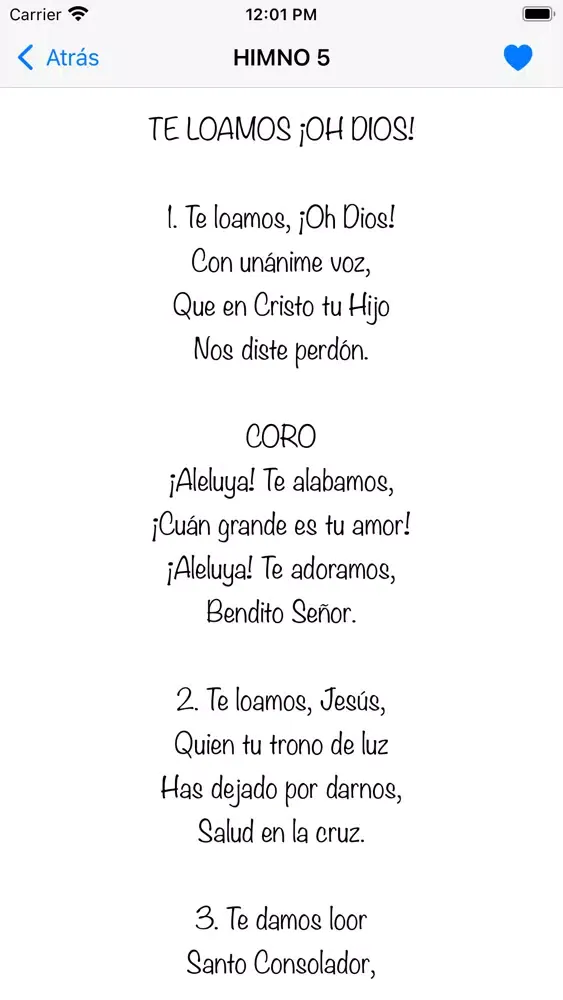 Carrier 12:01 PM

Atrás HIMNO 5

TE LOAMOS ¡OH DIOS!

1. Te loamos, ¡Oh Dios!
Con unánime voz,
Que en Cristo tu Hijo
Nos diste perdón.

CORO
¡Aleluya! Te alabamos,
¡Cuán grande es tu amor!
¡Aleluya! Te adoramos,
Bendito Señor.

2. Te loamos, Jesús,
Quien tu trono de luz
Has dejado por darnos,
Salud en la cruz.

3. Te damos loor
Santo Consolador,